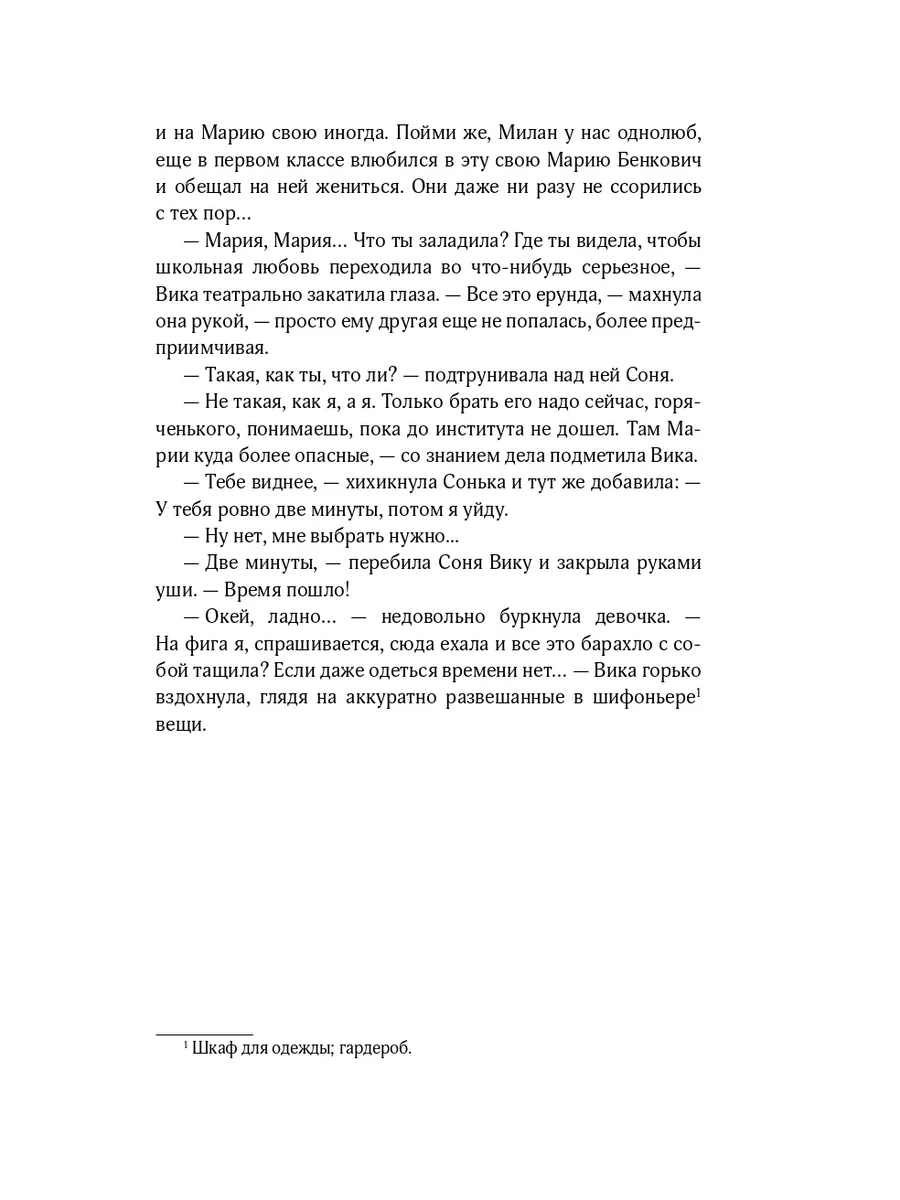 и на Марию свою иногда. Пойми же, Милан у нас однолюб, еще в первом классе влюбился в эту свою Марию Бенкович и обещал на ней жениться. Они даже ни разу не ссорились с тех пор…

— Мария, Мария… Что ты заладила? Где ты видела, чтобы школьная любовь переходила во что-нибудь серьезное, — Вика театрально закатила глаза. — Все это ерунда, — махнула она рукой, — просто ему другая еще не попалась, более предприимчивая.

— Такая, как ты, что ли? — подтрунивала над ней Соня.

— Не такая, как я, а я. Только брать его надо сейчас, горяченького, понимаешь, пока до института не дошел. Там Марии куда более опасные, — со знанием дела подметила Вика.

— Тебе виднее, — хихикнула Сонька и тут же добавила: — У тебя ровно две минуты, потом я уйду.

— Ну нет, мне выбрать нужно…

— Две минуты, — перебила Соня Вику и закрыла руками уши. — Время пошло!

— Окей, ладно… — недовольно буркнула девочка. — На фига я, спрашивается, сюда ехала и все это барахло с собой тащила? Если даже одеться времени нет… — Вика горько вздохнула, глядя на аккуратно развешанные в шифоньере$^1$ вещи.

$^1$ Шкаф для одежды; гардероб.